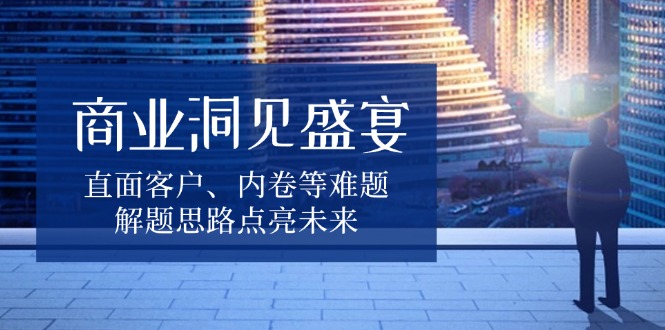 商业洞见盛宴

直面客户、内卷等难题
解题思路点亮未来